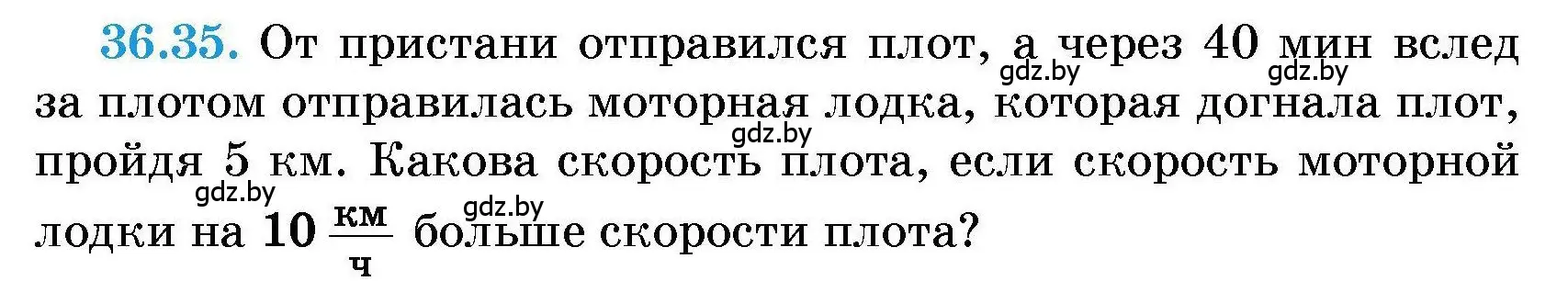 36.35. От пристани отправился плот, а через 40 мин вслед за плотом отправилась моторная лодка, которая догнала плот, пройдя 5 км. Какова скорость плота, если скорость моторной лодки на $10 \frac{км}{ч}$ больше скорости плота?

gdz.by gdz.by gdz.by gdz.by gdz.by